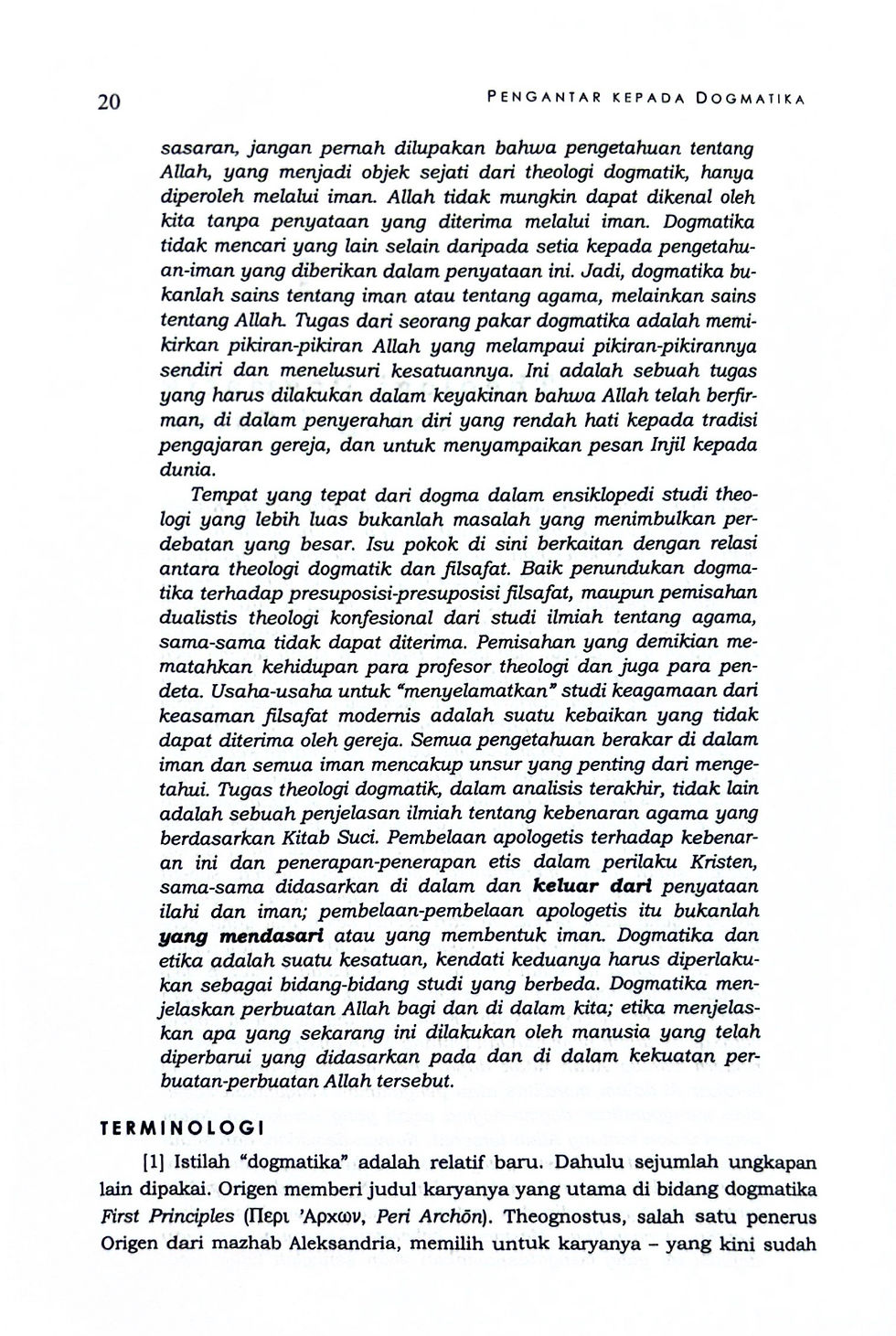 20 PENGANTAR KEPADA DOGMATIKA

sasaran, jangan pernah dilupakan bahwa pengetahuan tentang Allah, yang menjadi objek sejati dari theologi dogmatik, hanya diperoleh melalui iman. Allah tidak mungkin dapat dikenal oleh kita tanpa penyataan yang diterima melalui iman. Dogmatika tidak mencari yang lain selain daripada setia kepada pengetahuan-iman yang diberikan dalam penyataan ini. Jadi, dogmatika bukanlah sains tentang iman atau tentang agama, melainkan sains tentang Allah. Tugas dari seorang pakar dogmatika adalah memikirkan pikiran-pikiran Allah yang melampaui pikiran-pikirannya sendiri dan menelusuri kesatuannya. Ini adalah sebuah tugas yang harus dilakukan dalam keyakinan bahwa Allah telah berfirman, di dalam penyerahan diri yang rendah hati kepada tradisi pengajaran gereja, dan untuk menyampaikan pesan Injil kepada dunia.

Tempat yang tepat dari dogma dalam ensiklopedi studi theologi yang lebih luas bukanlah masalah yang menimbulkan perdebatan yang besar. Isu pokok di sini berkaitan dengan relasi antara theologi dogmatik dan filsafat. Baik penundukan dogmatika terhadap presuposisi-presuposisi filsafat, maupun pemisahan dualistis theologi konfesional dari studi ilmiah tentang agama, sama-sama tidak dapat diterima. Pemisahan yang demikian mematahkan kehidupan para profesor theologi dan juga para pendeta. Usaha-usaha untuk "menyelamatkan" studi keagamaan dari keasaman filsafat modernis adalah suatu kebaikan yang tidak dapat diterima oleh gereja. Semua pengetahuan berakar di dalam iman dan semua iman mencakup unsur yang penting dari mengetahui. Tugas theologi dogmatik, dalam analisis terakhir, tidak lain adalah sebuah penjelasan ilmiah tentang kebenaran agama yang berdasarkan Kitab Suci. Pembelaan apologetis terhadap kebenaran ini dan penerapan-penerapan etis dalam perilaku Kristen, sama-sama didasarkan di dalam dan keluar dari penyataan ilahi dan iman; pembelaan-pembelaan apologetis itu bukanlah yang mendasari atau yang membentuk iman. Dogmatika dan etika adalah suatu kesatuan, kendati keduanya harus diperlakukan sebagai bidang-bidang studi yang berbeda. Dogmatika menjelaskan perbuatan Allah bagi dan di dalam kita; etika menjelaskan apa yang sekarang ini dilakukan oleh manusia yang telah diperbarui yang didasarkan pada dan di dalam kekuatan perbuatan-perbuatan Allah tersebut.

TERMINOLOGI

[1] Istilah "dogmatika" adalah relatif baru. Dahulu sejumlah ungkapan lain dipakai. Origen memberi judul karyanya yang utama di bidang dogmatika First Principles (Περι 'Αρχων, Peri Archōn). Theognostus, salah satu penerus Origen dari mazhab Aleksandria, memilih untuk karyanya - yang kini sudah